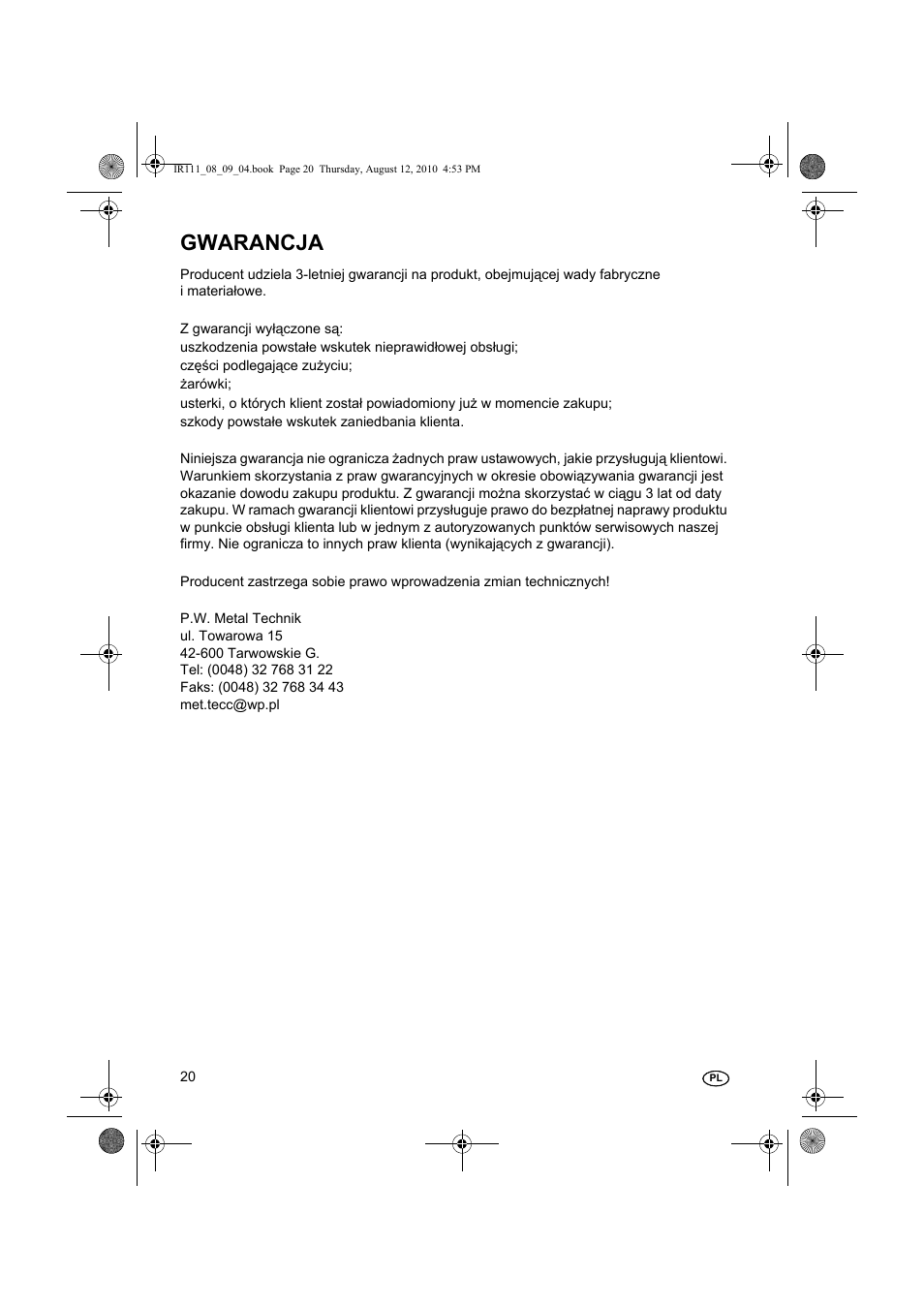 IR111_08_09_04.book Page 20 Thursday, August 12, 2010 4:53 PM

GWARANCJA

Producent udziela 3-letniej gwarancji na produkt, obejmującej wady fabryczne i materiałowe.

Z gwarancji wyłączone są:
uszkodzenia powstałe wskutek nieprawidłowej obsługi;
części podlegające zużyciu;
żarówki;
usterki, o których klient został powiadomiony już w momencie zakupu;
szkody powstałe wskutek zaniedbania klienta.

Niniejsza gwarancja nie ogranicza żadnych praw ustawowych, jakie przysługują klientowi. Warunkiem skorzystania z praw gwarancyjnych w okresie obowiązywania gwarancji jest okazanie dowodu zakupu produktu. Z gwarancji można skorzystać w ciągu 3 lat od daty zakupu. W ramach gwarancji klientowi przysługuje prawo do bezpłatnej naprawy produktu w punkcie obsługi klienta lub w jednym z autoryzowanych punktów serwisowych naszej firmy. Nie ogranicza to innych praw klienta (wynikających z gwarancji).

Producent zastrzega sobie prawo wprowadzenia zmian technicznych!

P.W. Metal Technik
ul. Towarowa 15
42-600 Tarwowskie G.
Tel: (0048) 32 768 31 22
Faks: (0048) 32 768 34 43
met.tecc@wp.pl

20

PL